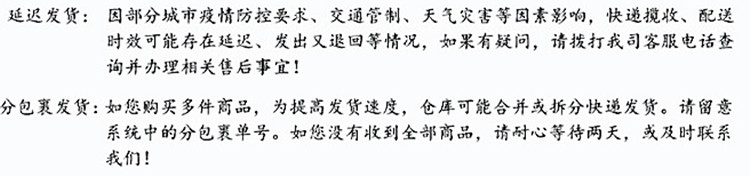 延迟发货：因部分城市疫情防控要求、交通管制、天气灾害等因素影响，快递揽收、配送时效可能存在延迟、发出又退回等情况，如果有疑问，请拨打我司客服电话查询并办理相关售后事宜！

分包裹发货：如您购买多件商品，为提高发货速度，仓库可能合并或拆分快递发货。请留意系统中的分包裹单号。如您没有收到全部商品，请耐心等待两天，或及时联系我们！